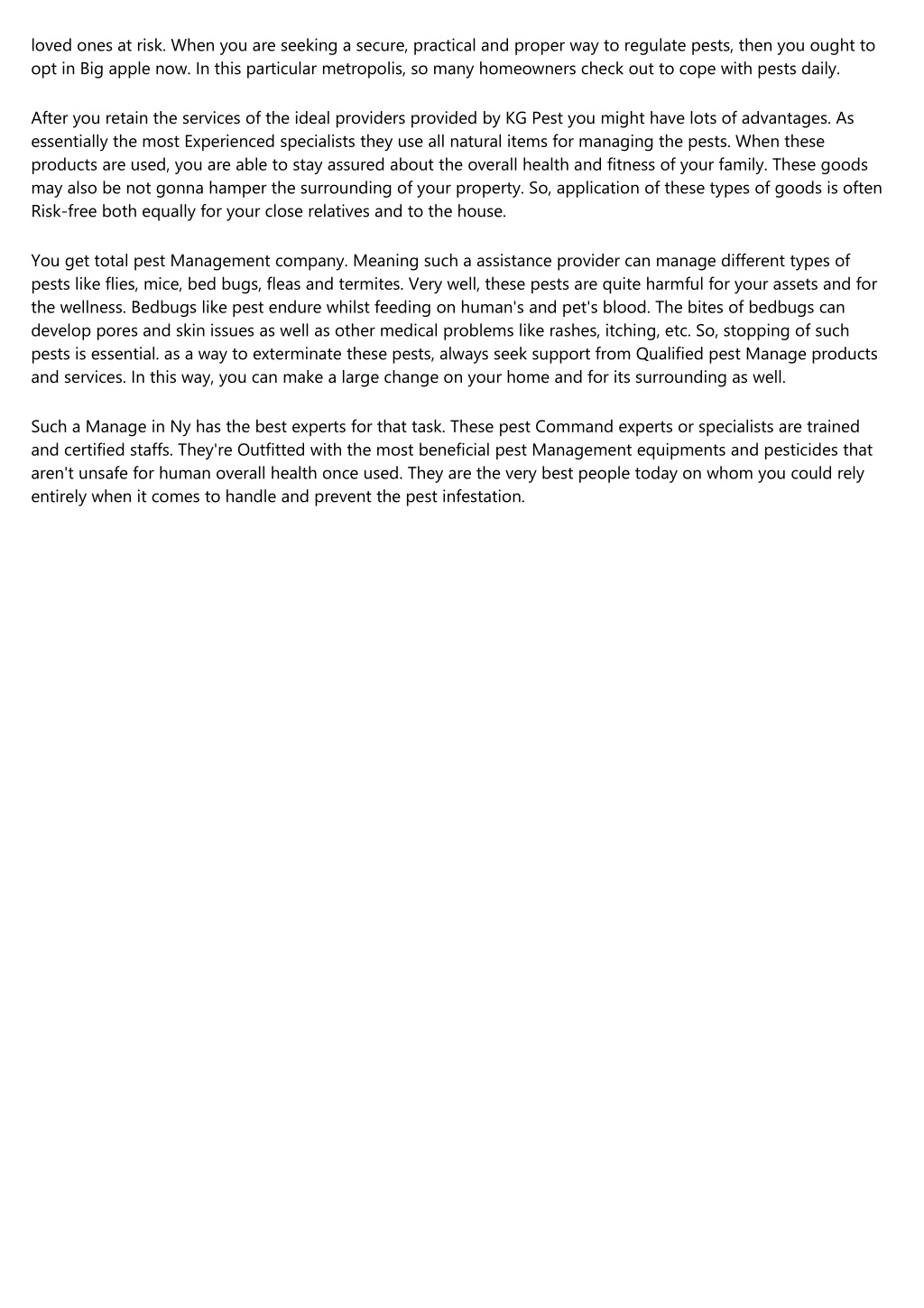 loved ones at risk. When you are seeking a secure, practical and proper way to regulate pests, then you ought to opt in Big apple now. In this particular metropolis, so many homeowners check out to cope with pests daily.

After you retain the services of the ideal providers provided by KG Pest you might have lots of advantages. As essentially the most Experienced specialists they use all natural items for managing the pests. When these products are used, you are able to stay assured about the overall health and fitness of your family. These goods may also be not gonna hamper the surrounding of your property. So, application of these types of goods is often Risk-free both equally for your close relatives and to the house.

You get total pest Management company. Meaning such a assistance provider can manage different types of pests like flies, mice, bed bugs, fleas and termites. Very well, these pests are quite harmful for your assets and for the wellness. Bedbugs like pest endure whilst feeding on human's and pet's blood. The bites of bedbugs can develop pores and skin issues as well as other medical problems like rashes, itching, etc. So, stopping of such pests is essential. as a way to exterminate these pests, always seek support from Qualified pest Manage products and services. In this way, you can make a large change on your home and for its surrounding as well.

Such a Manage in Ny has the best experts for that task. These pest Command experts or specialists are trained and certified staffs. They're Outfitted with the most beneficial pest Management equipments and pesticides that aren't unsafe for human overall health once used. They are the very best people today on whom you could rely entirely when it comes to handle and prevent the pest infestation.